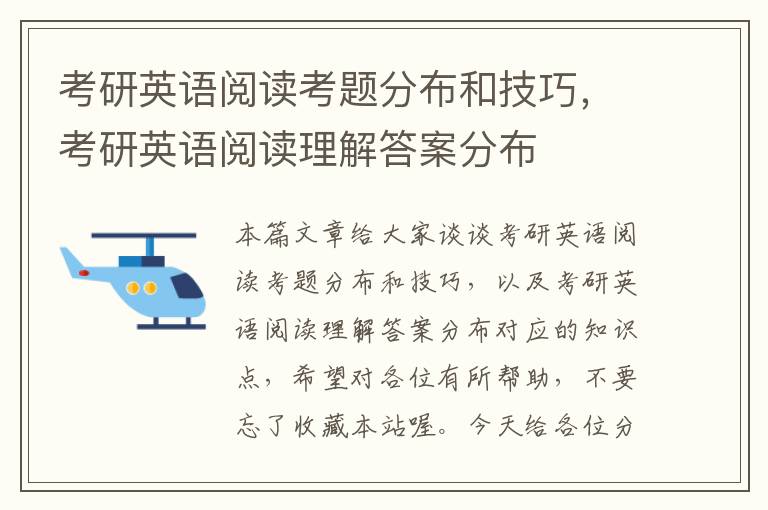 考研英语阅读考题分布和技巧，考研英语阅读理解答案分布

本篇文章给大家谈谈考研英语阅读考题分布和技巧，以及考研英语阅读理解答案分布对应的知识点，希望对各位有所帮助，不要忘了收藏本站喔。今天给各位分